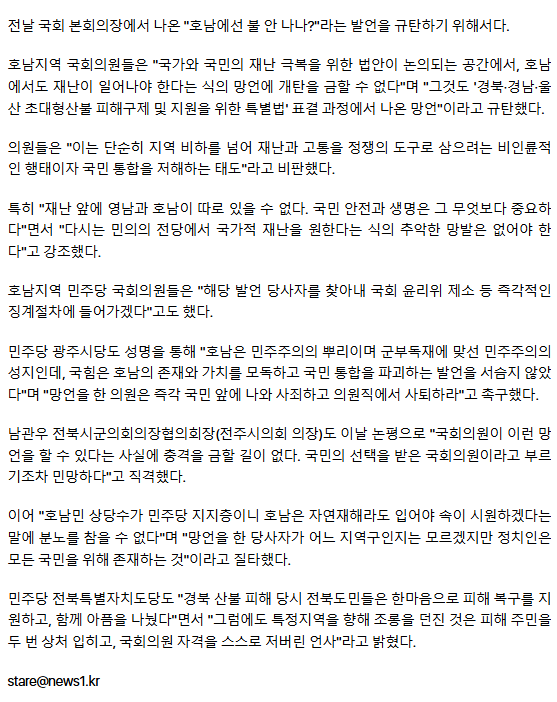 전날 국회 본회의장에서 나온 "호남에선 불 안 나나?"라는 발언을 규탄하기 위해서다.

호남지역 국회의원들은 "국가와 국민의 재난 극복을 위한 법안이 논의되는 공간에서, 호남에서도 재난이 일어나야 한다는 식의 망언에 개탄을 금할 수 없다"며 "그것도 '경북·경남·울산 초대형산불 피해구제 및 지원을 위한 특별법' 표결 과정에서 나온 망언"이라고 규탄했다.

의원들은 "이는 단순히 지역 비하를 넘어 재난과 고통을 정쟁의 도구로 삼으려는 비인륜적인 행태이자 국민 통합을 저해하는 태도"라고 비판했다.

특히 "재난 앞에 영남과 호남이 따로 있을 수 없다. 국민 안전과 생명은 그 무엇보다 중요하다"면서 "다시는 민의의 전당에서 국가적 재난을 원한다는 식의 추악한 망발은 없어야 한다"고 강조했다.

호남지역 민주당 국회의원들은 "해당 발언 당사자를 찾아내 국회 윤리위 제소 등 즉각적인 징계절차에 들어가겠다"고도 했다.

민주당 광주시당도 성명을 통해 "호남은 민주주의의 뿌리이며 군부독재에 맞선 민주주의의 성지인데, 국힘은 호남의 존재와 가치를 모독하고 국민 통합을 파괴하는 발언을 서슴지 않았다"며 "망언을 한 의원은 즉각 국민 앞에 나와 사죄하고 의원직에서 사퇴하라"고 촉구했다.

남관우 전북시군의회의장협의회장(전주시의회 의장)도 이날 논평으로 "국회의원이 이런 망언을 할 수 있다는 사실에 충격을 금할 길이 없다. 국민의 선택을 받은 국회의원이라고 부르기조차 민망하다"고 직격했다.

이어 "호남민 상당수가 민주당 지지층이니 호남은 자연재해라도 입어야 속이 시원하겠다는 말에 분노를 참을 수 없다"며 "망언을 한 당사자가 어느 지역구인지는 모르겠지만 정치인은 모든 국민을 위해 존재하는 것"이라고 질타했다.

민주당 전북특별자치도당도 "경북 산불 피해 당시 전북도민들은 한마음으로 피해 복구를 지원하고, 함께 아픔을 나눴다"면서 "그럼에도 특정지역을 향해 조롱을 던진 것은 피해 주민을 두 번 상처 입히고, 국회의원 자격을 스스로 저버린 언사"라고 밝혔다.

stare@news1.kr